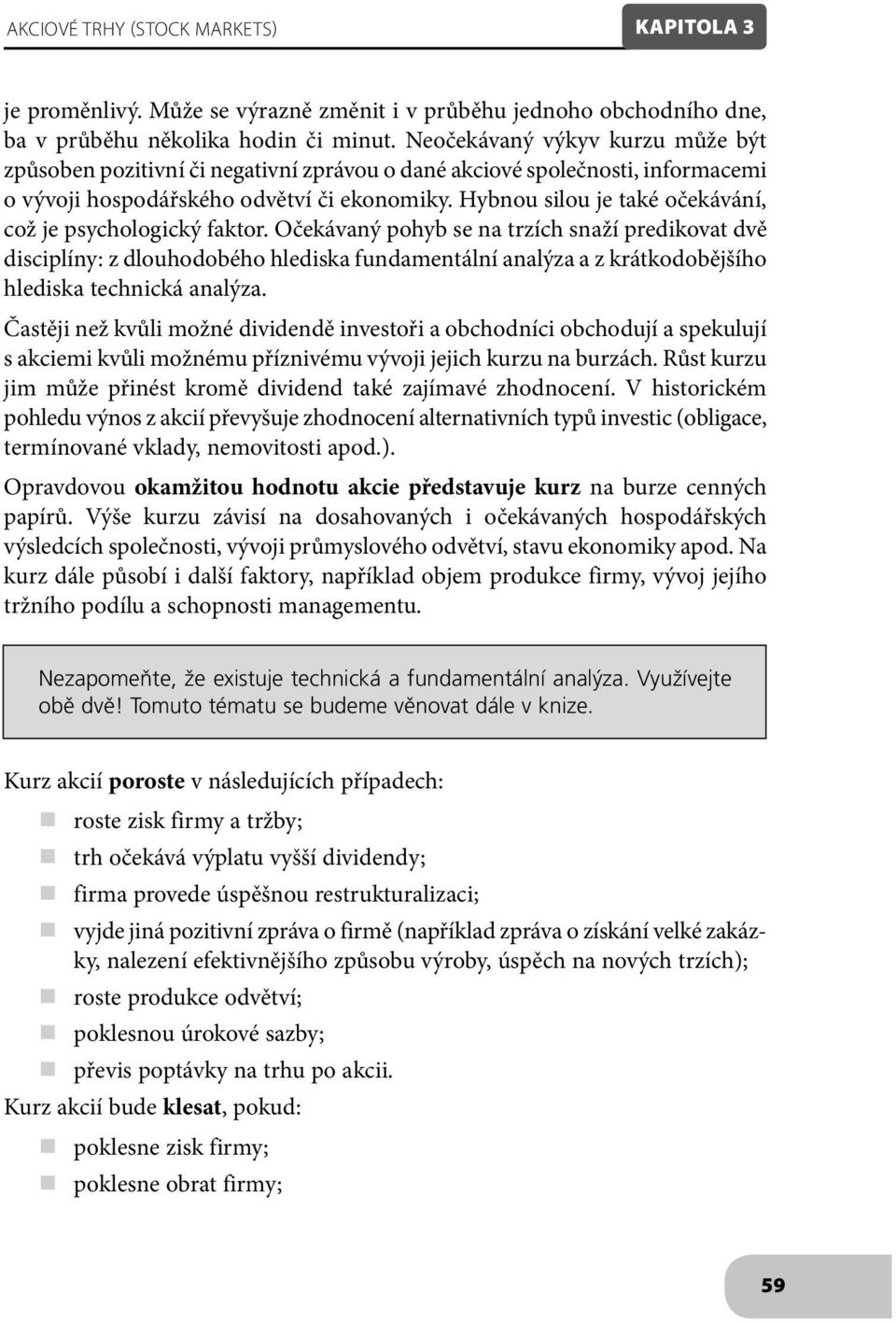 AKCIOVÉ TRHY (STOCK MARKETS)

KAPITOLA 3

je proměnlivý. Může se výrazně změnit i v průběhu jednoho obchodního dne, ba v průběhu několika hodin či minut. Neočekávaný výkyv kurzu může být způsoben pozitivní či negativní zprávou o dané akciové společnosti, informacemi o vývoji hospodářského odvětví či ekonomiky. Hybnou silou je také očekávání, což je psychologický faktor. Očekávaný pohyb se na trzích snaží predikovat dvě disciplíny: z dlouhodobého hlediska fundamentální analýza a z krátkodobějšího hlediska technická analýza.

Častěji než kvůli možné dividendě investoři a obchodníci obchodují a spekulují s akciemi kvůli možnému příznivému vývoji jejich kurzu na burzách. Růst kurzu jim může přinést kromě dividend také zajímavé zhodnocení. V historickém pohledu výnos z akcií převyšuje zhodnocení alternativních typů investic (obligace, termínované vklady, nemovitosti apod.).

Opravdovou **okamžitou hodnotu akcie představuje kurz** na burze cenných papírů. Výše kurzu závisí na dosahovaných i očekávaných hospodářských výsledcích společnosti, vývoji průmyslového odvětví, stavu ekonomiky apod. Na kurz dále působí i další faktory, například objem produkce firmy, vývoj jejího tržního podílu a schopnosti managementu.

Nezapomeňte, že existuje technická a fundamentální analýza. Využívejte obě dvě! Tomuto tématu se budeme věnovat dále v knize.

Kurz akcií **poroste** v následujících případech:

- roste zisk firmy a tržby;
- trh očekává výplatu vyšší dividendy;
- firma provede úspěšnou restrukturalizaci;
- vyjde jiná pozitivní zpráva o firmě (například zpráva o získání velké zakázky, nalezení efektivnějšího způsobu výroby, úspěch na nových trzích);
- roste produkce odvětví;
- poklesnou úrokové sazby;
- převis poptávky na trhu po akcii.

Kurz akcií bude **klesat**, pokud:

- poklesne zisk firmy;
- poklesne obrat firmy;

59